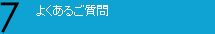 7 よくあるご質問